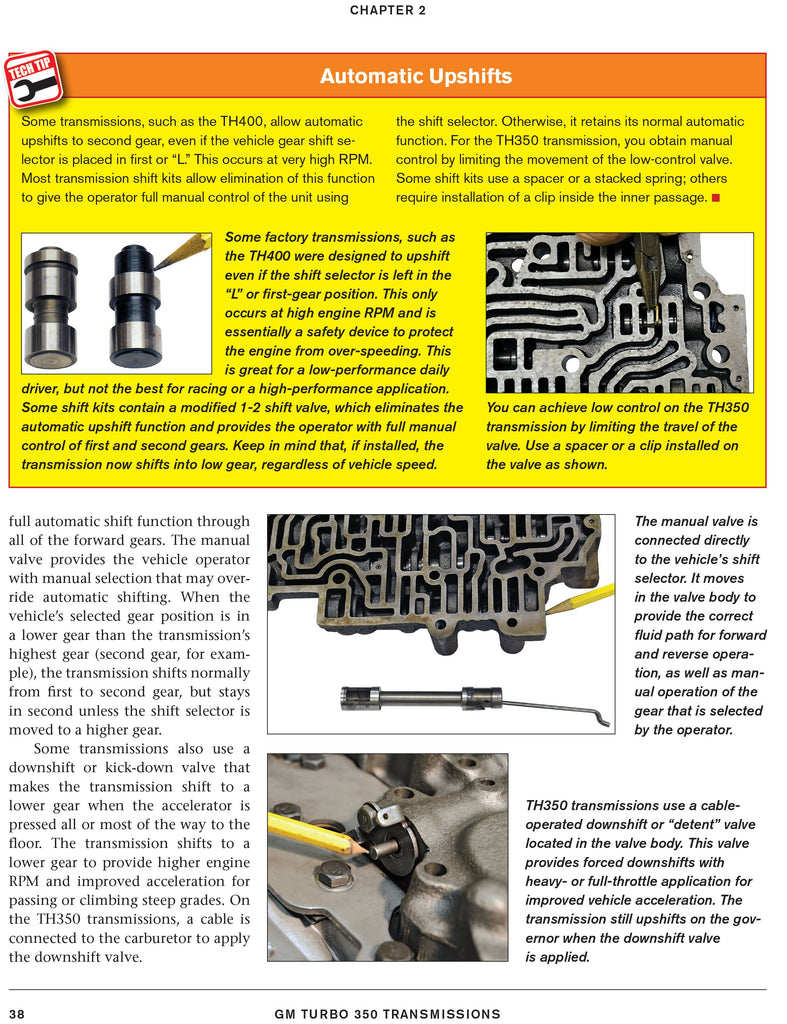 CHAPTER 2

TECH TIP

Automatic Upshifts

Some transmissions, such as the TH400, allow automatic upshifts to second gear, even if the vehicle gear shift selector is placed in first or "L." This occurs at very high RPM. Most transmission shift kits allow elimination of this function to give the operator full manual control of the unit using the shift selector. Otherwise, it retains its normal automatic function. For the TH350 transmission, you obtain manual control by limiting the movement of the low-control valve. Some shift kits use a spacer or a stacked spring; others require installation of a clip inside the inner passage. ■

Some factory transmissions, such as the TH400 were designed to upshift even if the shift selector is left in the "L" or first-gear position. This only occurs at high engine RPM and is essentially a safety device to protect the engine from over-speeding. This is great for a low-performance daily driver, but not the best for racing or a high-performance application. Some shift kits contain a modified 1-2 shift valve, which eliminates the automatic upshift function and provides the operator with full manual control of first and second gears. Keep in mind that, if installed, the transmission now shifts into low gear, regardless of vehicle speed.

You can achieve low control on the TH350 transmission by limiting the travel of the valve. Use a spacer or a clip installed on the valve as shown.

full automatic shift function through all of the forward gears. The manual valve provides the vehicle operator with manual selection that may override automatic shifting. When the vehicle's selected gear position is in a lower gear than the transmission's highest gear (second gear, for example), the transmission shifts normally from first to second gear, but stays in second unless the shift selector is moved to a higher gear.

Some transmissions also use a downshift or kick-down valve that makes the transmission shift to a lower gear when the accelerator is pressed all or most of the way to the floor. The transmission shifts to a lower gear to provide higher engine RPM and improved acceleration for passing or climbing steep grades. On the TH350 transmissions, a cable is connected to the carburetor to apply the downshift valve.

The manual valve is connected directly to the vehicle's shift selector. It moves in the valve body to provide the correct fluid path for forward and reverse operation, as well as manual operation of the gear that is selected by the operator.

TH350 transmissions use a cable-operated downshift or "detent" valve located in the valve body. This valve provides forced downshifts with heavy- or full-throttle application for improved vehicle acceleration. The transmission still upshifts on the governor when the downshift valve is applied.

38 GM TURBO 350 TRANSMISSIONS